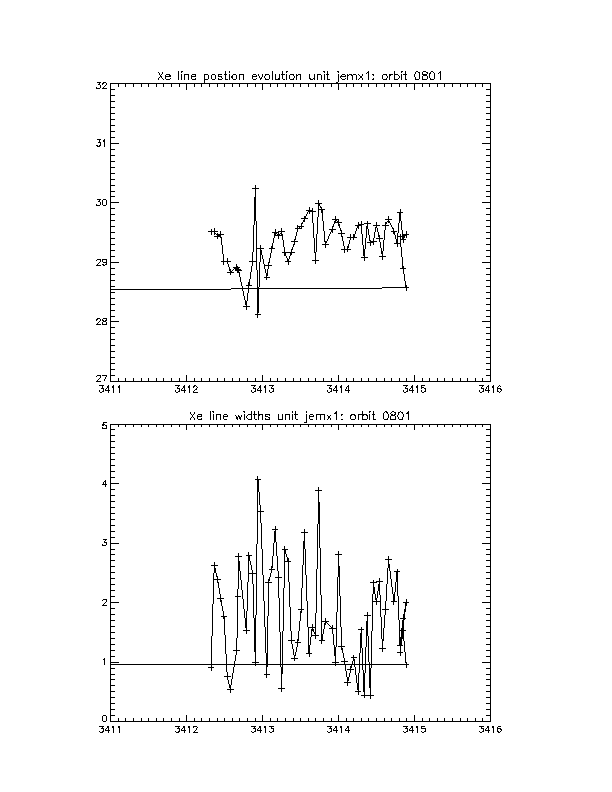 Xe line postion evolution unit jemx1: orbit 0801

32
31
30
29
28
27
3411
3412
3413
3414
3415
3416

Xe line widths unit jemx1: orbit 0801

5
4
3
2
1
0
3411
3412
3413
3414
3415
3416